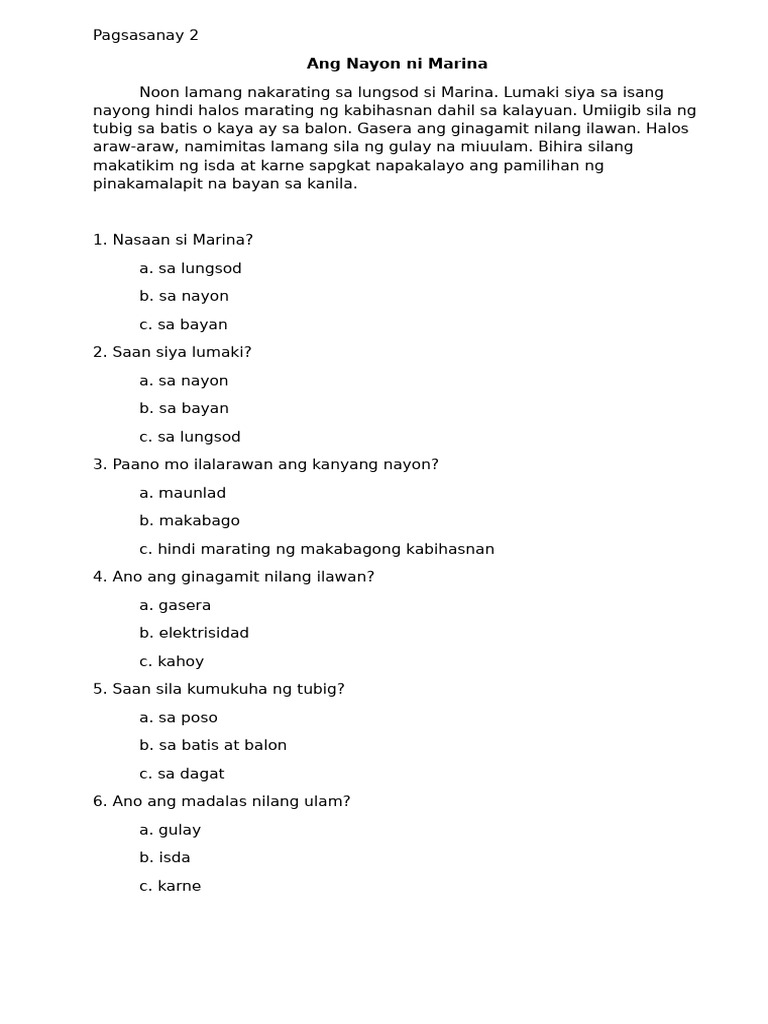 Pagsasanay 2

Ang Nayon ni Marina

Noon lamang nakarating sa lungsod si Marina. Lumaki siya sa isang nayong hindi halos marating ng kabihasnan dahil sa kalayuan. Umiigib sila ng tubig sa batis o kaya ay sa balon. Gasera ang ginagamit nilang ilawan. Halos araw-araw, namimitas lamang sila ng gulay na miuulam. Bihira silang makatikim ng isda at karne sapgkat napakalayo ang pamilihan ng pinakamalapit na bayan sa kanila.

1. Nasaan si Marina?

a. sa lungsod

b. sa nayon

c. sa bayan

2. Saan siya lumaki?

a. sa nayon

b. sa bayan

c. sa lungsod

3. Paano mo ilalarawan ang kanyang nayon?

a. maunlad

b. makabago

c. hindi marating ng makabagong kabihasnan

4. Ano ang ginagamit nilang ilawan?

a. gasera

b. elektrisidad

c. kahoy

5. Saan sila kumukuha ng tubig?

a. sa poso

b. sa batis at balon

c. sa dagat

6. Ano ang madalas nilang ulam?

a. gulay

b. isda

c. karne